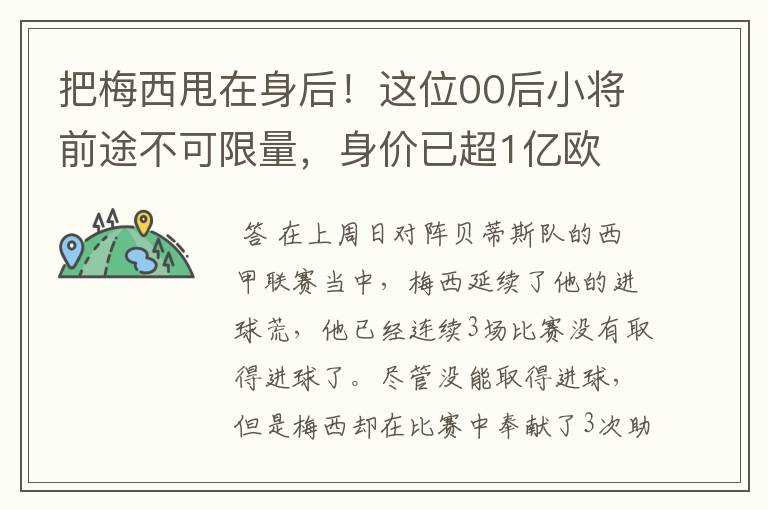 把梅西甩在身后！这位00后小将前途不可限量，身价已超1亿欧

答 在上周日对阵贝蒂斯队的西甲联赛当中，梅西延续了他的进球荒，他已经连续3场比赛没有取得进球了。尽管没能取得进球，但是梅西却在比赛中奉献了3次助